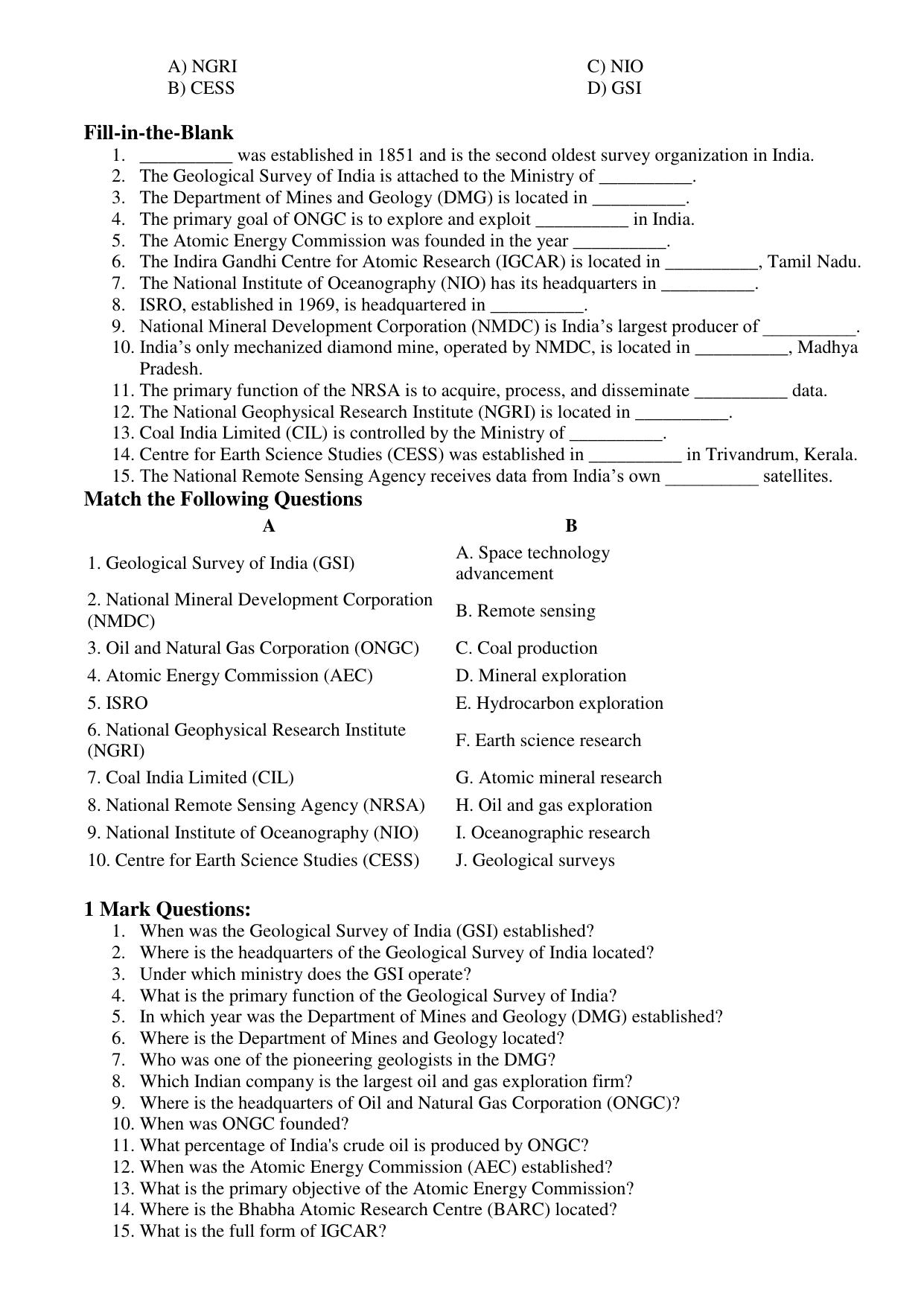 A) NGRI
B) CESS
C) NIO
D) GSI

Fill-in-the-Blank
1. ____ was established in 1851 and is the second oldest survey organization in India.
2. The Geological Survey of India is attached to the Ministry of ____.
3. The Department of Mines and Geology (DMG) is located in ____.
4. The primary goal of ONGC is to explore and exploit ____ in India.
5. The Atomic Energy Commission was founded in the year ____.
6. The Indira Gandhi Centre for Atomic Research (IGCAR) is located in ____, Tamil Nadu.
7. The National Institute of Oceanography (NIO) has its headquarters in ____.
8. ISRO, established in 1969, is headquartered in ____.
9. National Mineral Development Corporation (NMDC) is India's largest producer of ____.
10. India's only mechanized diamond mine, operated by NMDC, is located in ____, Madhya Pradesh.
11. The primary function of the NRSA is to acquire, process, and disseminate ____ data.
12. The National Geophysical Research Institute (NGRI) is located in ____.
13. Coal India Limited (CIL) is controlled by the Ministry of ____.
14. Centre for Earth Science Studies (CESS) was established in ____ in Trivandrum, Kerala.
15. The National Remote Sensing Agency receives data from India's own ____ satellites.

Match the Following Questions

| A | B |
|---|---|
| 1. Geological Survey of India (GSI) | A. Space technology advancement |
| 2. National Mineral Development Corporation (NMDC) | B. Remote sensing |
| 3. Oil and Natural Gas Corporation (ONGC) | C. Coal production |
| 4. Atomic Energy Commission (AEC) | D. Mineral exploration |
| 5. ISRO | E. Hydrocarbon exploration |
| 6. National Geophysical Research Institute (NGRI) | F. Earth science research |
| 7. Coal India Limited (CIL) | G. Atomic mineral research |
| 8. National Remote Sensing Agency (NRSA) | H. Oil and gas exploration |
| 9. National Institute of Oceanography (NIO) | I. Oceanographic research |
| 10. Centre for Earth Science Studies (CESS) | J. Geological surveys |

1 Mark Questions:
1. When was the Geological Survey of India (GSI) established?
2. Where is the headquarters of the Geological Survey of India located?
3. Under which ministry does the GSI operate?
4. What is the primary function of the Geological Survey of India?
5. In which year was the Department of Mines and Geology (DMG) established?
6. Where is the Department of Mines and Geology located?
7. Who was one of the pioneering geologists in the DMG?
8. Which Indian company is the largest oil and gas exploration firm?
9. Where is the headquarters of Oil and Natural Gas Corporation (ONGC)?
10. When was ONGC founded?
11. What percentage of India's crude oil is produced by ONGC?
12. When was the Atomic Energy Commission (AEC) established?
13. What is the primary objective of the Atomic Energy Commission?
14. Where is the Bhabha Atomic Research Centre (BARC) located?
15. What is the full form of IGCAR?